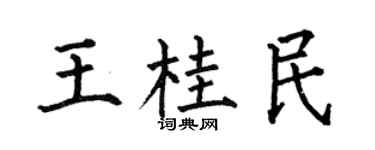 王桂民

词典网